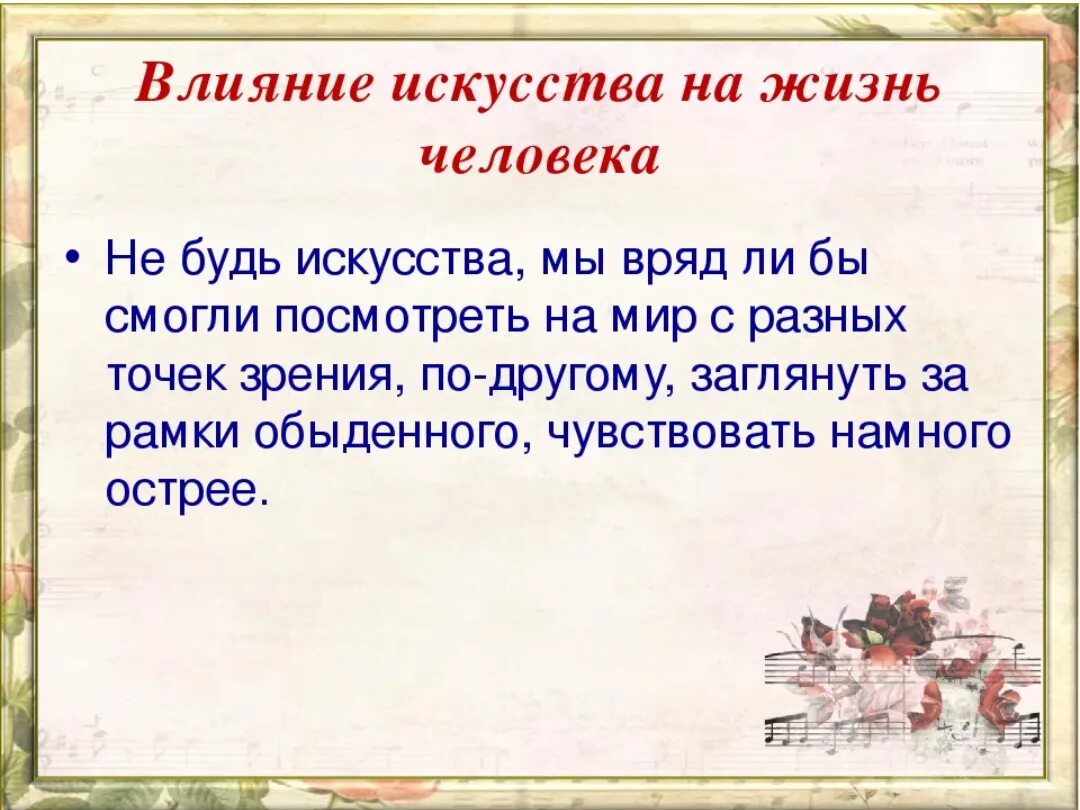 Влияние искусства на жизнь человека

• Не будь искусства, мы вряд ли бы смогли посмотреть на мир с разных точек зрения, по-другому, заглянуть за рамки обыденного, чувствовать намного острее.